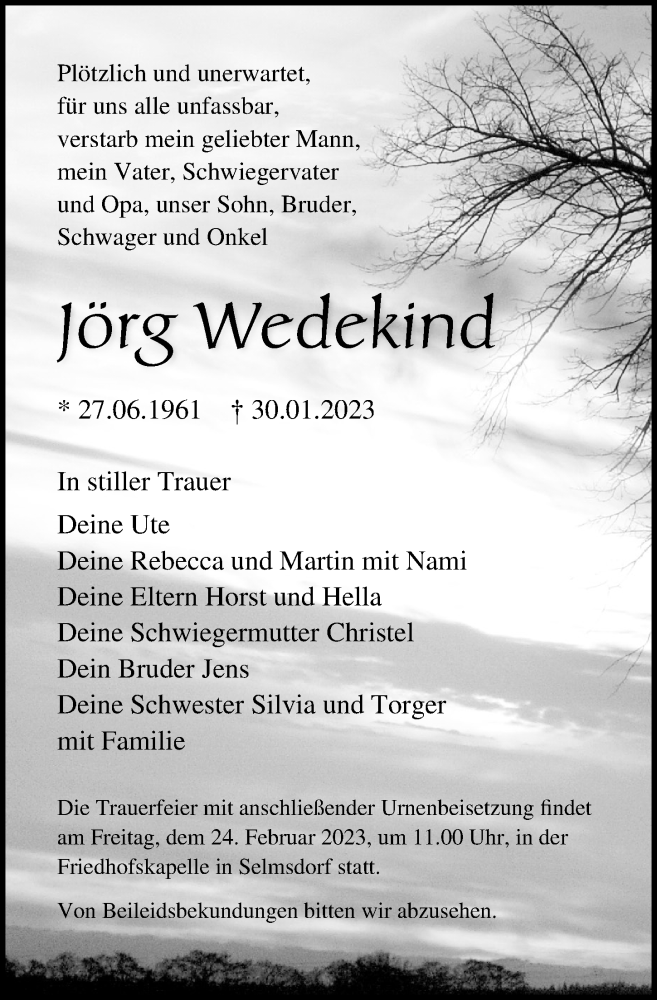 Plötzlich und unerwartet,
für uns alle unfassbar,
verstarb mein geliebter Mann,
mein Vater, Schwiegervater
und Opa, unser Sohn, Bruder,
Schwager und Onkel

Jörg Wedekind

* 27.06.1961 † 30.01.2023

In stiller Trauer

Deine Ute
Deine Rebecca und Martin mit Nami
Deine Eltern Horst und Hella
Deine Schwiegermutter Christel
Dein Bruder Jens
Deine Schwester Silvia und Torger
mit Familie

Die Trauerfeier mit anschließender Urnenbeisetzung findet am Freitag, dem 24. Februar 2023, um 11.00 Uhr, in der Friedhofskapelle in Selmsdorf statt.

Von Beileidsbekundungen bitten wir abzusehen.